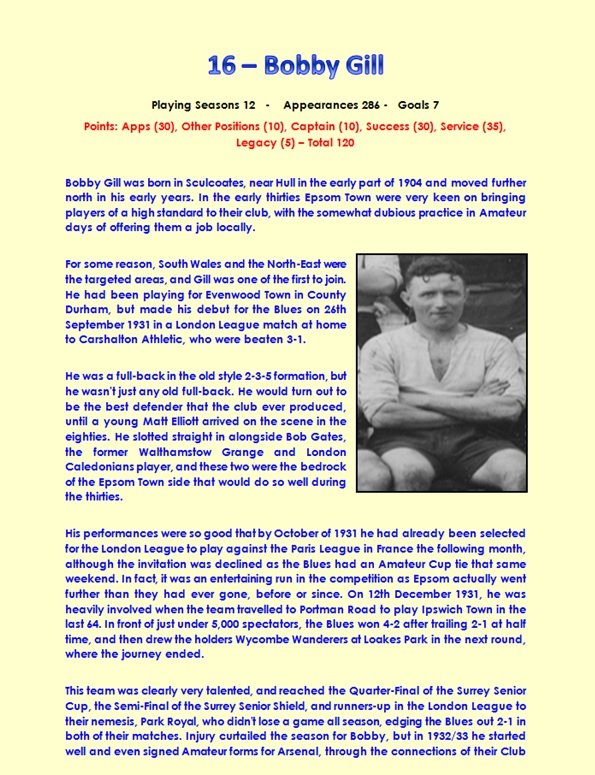 16 – Bobby Gill

Playing Seasons 12 - Appearances 286 - Goals 7

Points: Apps (30), Other Positions (10), Captain (10), Success (30), Service (35), Legacy (5) – Total 120

Bobby Gill was born in Sculcoates, near Hull in the early part of 1904 and moved further north in his early years. In the early thirties Epsom Town were very keen on bringing players of a high standard to their club, with the somewhat dubious practice in Amateur days of offering them a job locally.

For some reason, South Wales and the North-East were the targeted areas, and Gill was one of the first to join. He had been playing for Evenwood Town in County Durham, but made his debut for the Blues on 26th September 1931 in a London League match at home to Carshalton Athletic, who were beaten 3-1.

He was a full-back in the old style 2-3-5 formation, but he wasn't just any old full-back. He would turn out to be the best defender that the club ever produced, until a young Matt Elliott arrived on the scene in the eighties. He slotted straight in alongside Bob Gates, the former Walthamstow Grange and London Caledonians player, and these two were the bedrock of the Epsom Town side that would do so well during the thirties.

His performances were so good that by October of 1931 he had already been selected for the London League to play against the Paris League in France the following month, although the invitation was declined as the Blues had an Amateur Cup tie that same weekend. In fact, it was an entertaining run in the competition as Epsom actually went further than they had ever gone, before or since. On 12th December 1931, he was heavily involved when the team travelled to Portman Road to play Ipswich Town in the last 64. In front of just under 5,000 spectators, the Blues won 4-2 after trailing 2-1 at half time, and then drew the holders Wycombe Wanderers at Loakes Park in the next round, where the journey ended.

This team was clearly very talented, and reached the Quarter-Final of the Surrey Senior Cup, the Semi-Final of the Surrey Senior Shield, and runners-up in the London League to their nemesis, Park Royal, who didn't lose a game all season, edging the Blues out 2-1 in both of their matches. Injury curtailed the season for Bobby, but in 1932/33 he started well and even signed Amateur forms for Arsenal, through the connections of their Club